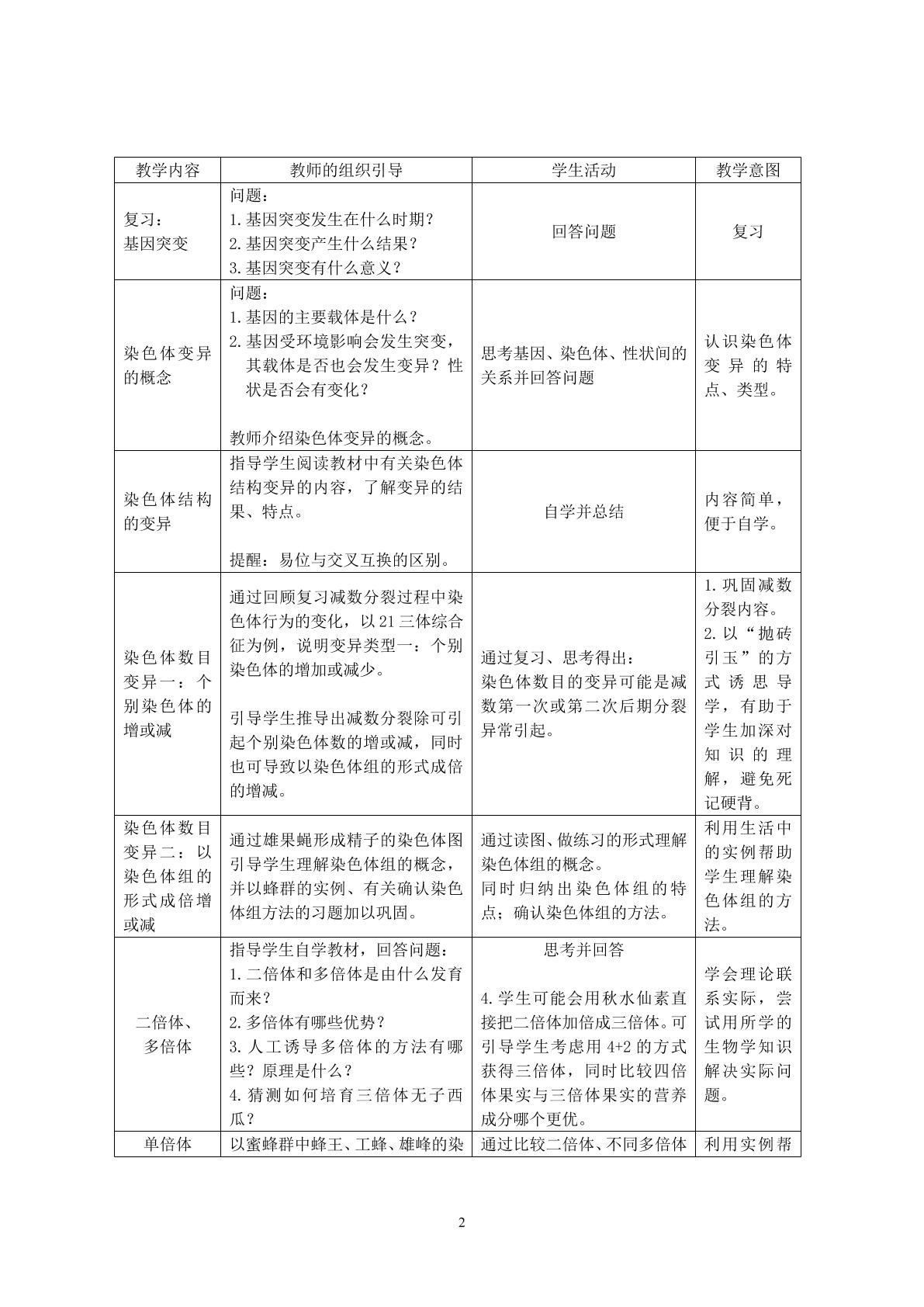 | 教学内容 | 教师的组织引导 | 学生活动 | 教学意图 |
|---|---|---|---|
| 复习：基因突变 | 问题：1.基因突变发生在什么时期？2.基因突变产生什么结果？3.基因突变有什么意义？ | 回答问题 | 复习 |
| 染色体变异的概念 | 问题：1.基因的主要载体是什么？2.基因受环境影响会发生突变，其载体是否也会发生变异？性状是否会有变化？教师介绍染色体变异的概念。 | 思考基因、染色体、性状间的关系并回答问题 | 认识染色体变异的特点、类型。 |
| 染色体结构的变异 | 指导学生阅读教材中有关染色体结构变异的内容，了解变异的结果、特点。提醒：易位与交叉互换的区别。 | 自学并总结 | 内容简单，便于自学。 |
| 染色体数目变异一：个别染色体的增或减 | 通过回顾复习减数分裂过程中染色体行为的变化，以21三体综合征为例，说明变异类型一：个别染色体的增加或减少。引导学生推导出减数分裂除可引起个别染色体数的增或减，同时也可导致以染色体组的形式成倍的增减。 | 通过复习、思考得出：染色体数目的变异可能是减数第一次或第二次后期分裂异常引起。 | 1.巩固减数分裂内容。2.以“抛砖引玉”的方式诱思导学，有助于学生加深对知识的理解，避免死记硬背。 |
| 染色体数目变异二：以染色体组的形式成倍增或减 | 通过雄果蝇形成精子的染色体图引导学生理解染色体组的概念，并以蜂群的实例、有关确认染色体组方法的习题加以巩固。 | 通过读图、做练习的形式理解染色体组的概念。同时归纳出染色体组的特点；确认染色体组的方法。 | 利用生活中的实例帮助学生理解染色体组的方法。 |
| 二倍体、多倍体 | 指导学生自学教材，回答问题：1.二倍体和多倍体是由什么发育而来？2.多倍体有哪些优势？3.人工诱导多倍体的方法有哪些？原理是什么？4.猜测如何培育三倍体无子西瓜？ | 思考并回答 4.学生可能会用秋水仙素直接把二倍体加倍成三倍体。可引导学生考虑用4+2的方式获得三倍体，同时比较四倍体果实与三倍体果实的营养成分哪个更优。 | 学会理论联系实际，尝试用所学的生物学知识解决实际问题。 |
| 单倍体 | 以蜜蜂群中蜂王、工蜂、雄峰的染 | 通过比较二倍体、不同多倍体 | 利用实例帮 |

2